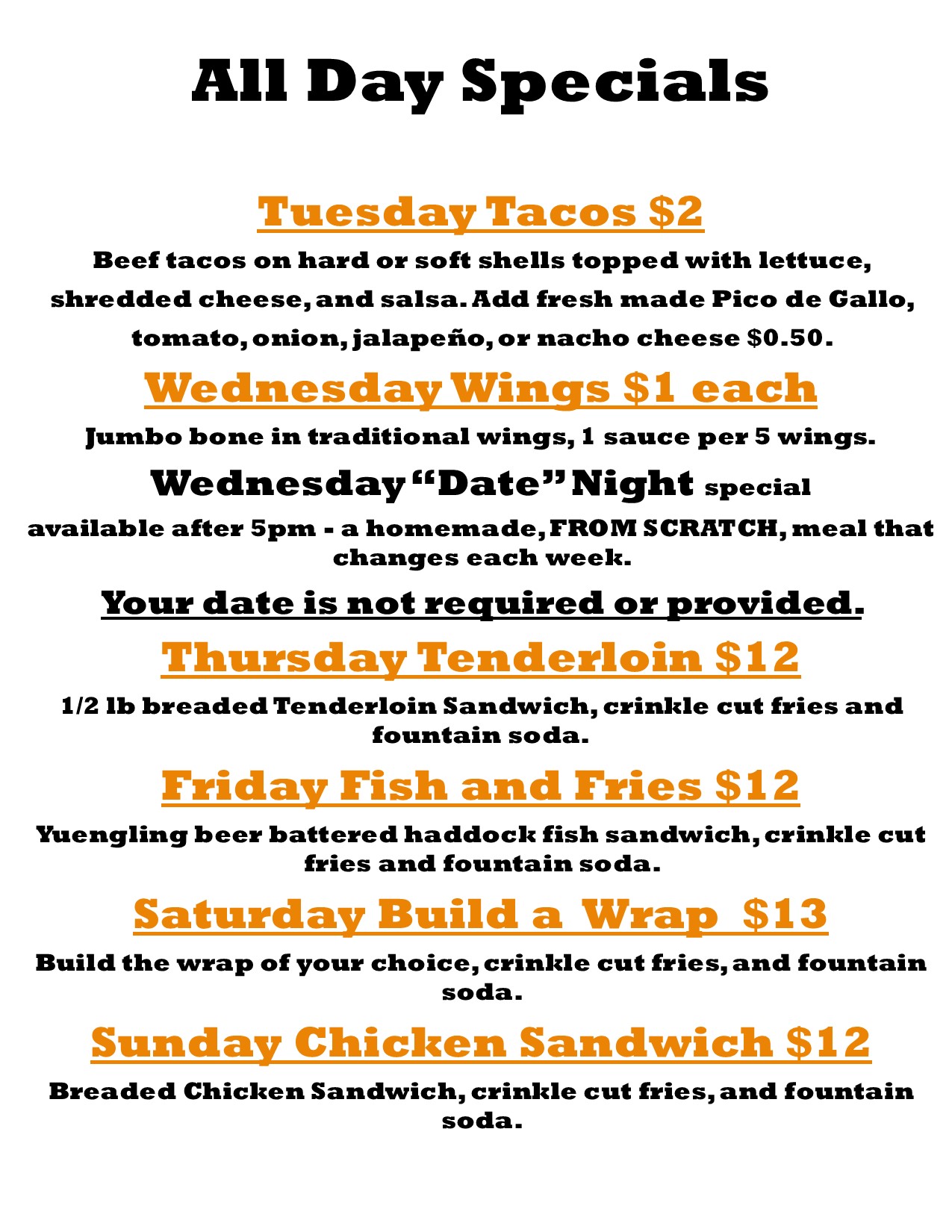 All Day Specials

Tuesday Tacos $2

Beef tacos on hard or soft shells topped with lettuce, shredded cheese, and salsa. Add fresh made Pico de Gallo, tomato, onion, jalapeño, or nacho cheese $0.50.

Wednesday Wings $1 each

Jumbo bone in traditional wings, 1 sauce per 5 wings.

Wednesday "Date" Night special

available after 5pm - a homemade, FROM SCRATCH, meal that changes each week.

Your date is not required or provided.

Thursday Tenderloin $12

1/2 lb breaded Tenderloin Sandwich, crinkle cut fries and fountain soda.

Friday Fish and Fries $12

Yuengling beer battered haddock fish sandwich, crinkle cut fries and fountain soda.

Saturday Build a Wrap $13

Build the wrap of your choice, crinkle cut fries, and fountain soda.

Sunday Chicken Sandwich $12

Breaded Chicken Sandwich, crinkle cut fries, and fountain soda.